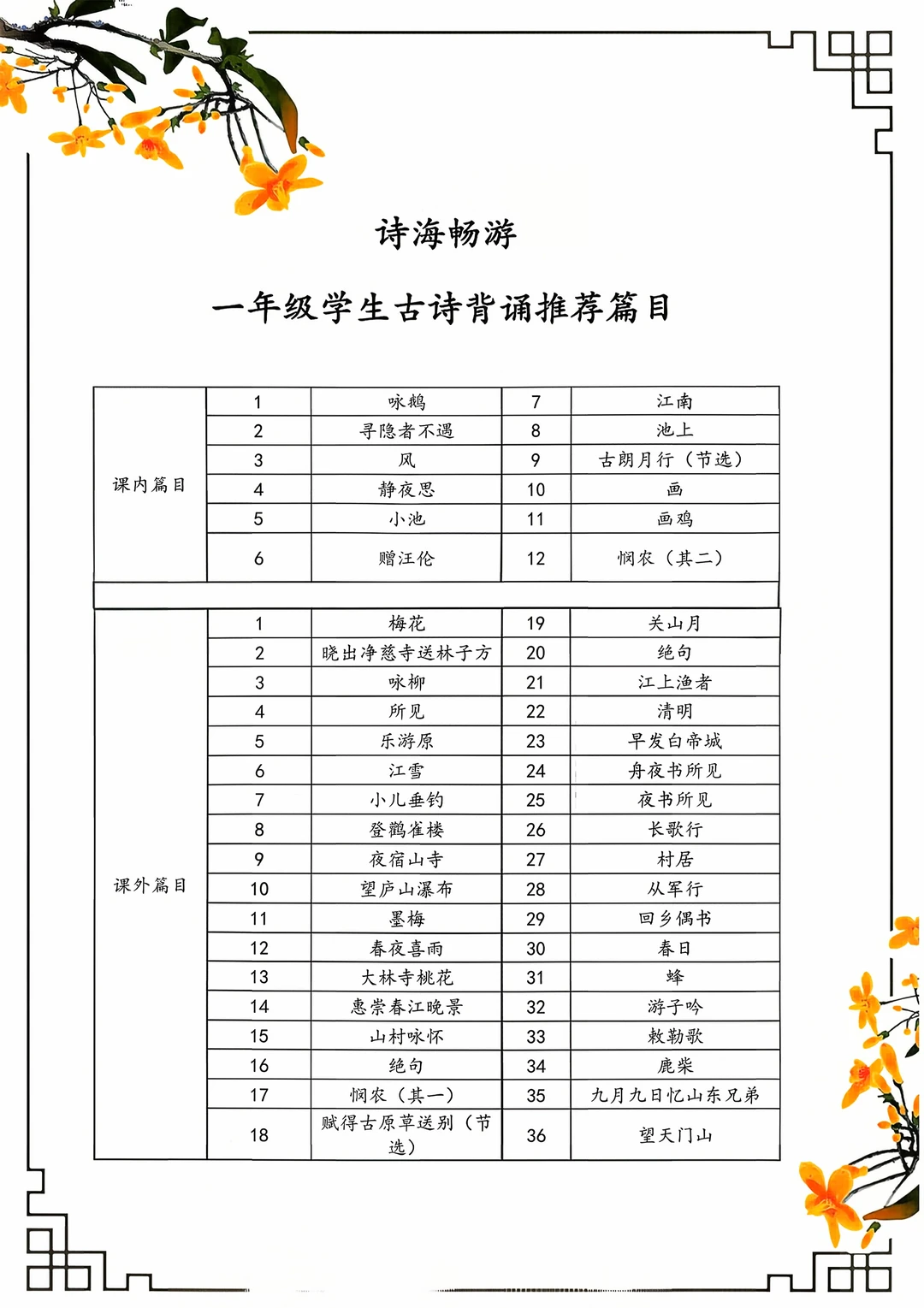 诗海畅游

一年级学生古诗背诵推荐篇目

| 课内篇目 | 1 | 咏鹅 | 7 | 江南 |
|---|---|---|---|---|
| | 2 | 寻隐者不遇 | 8 | 池上 |
| | 3 | 风 | 9 | 古朗月行（节选） |
| | 4 | 静夜思 | 10 | 画 |
| | 5 | 小池 | 11 | 画鸡 |
| | 6 | 赠汪伦 | 12 | 悯农（其二） |

| 课外篇目 | 1 | 梅花 | 19 | 关山月 |
|---|---|---|---|---|
| | 2 | 晓出净慈寺送林子方 | 20 | 绝句 |
| | 3 | 咏柳 | 21 | 江上渔者 |
| | 4 | 所见 | 22 | 清明 |
| | 5 | 乐游原 | 23 | 早发白帝城 |
| | 6 | 江雪 | 24 | 舟夜书所见 |
| | 7 | 小儿垂钓 | 25 | 夜书所见 |
| | 8 | 登鹳雀楼 | 26 | 长歌行 |
| | 9 | 夜宿山寺 | 27 | 村居 |
| | 10 | 望庐山瀑布 | 28 | 从军行 |
| | 11 | 墨梅 | 29 | 回乡偶书 |
| | 12 | 春夜喜雨 | 30 | 春日 |
| | 13 | 大林寺桃花 | 31 | 蜂 |
| | 14 | 惠崇春江晚景 | 32 | 游子吟 |
| | 15 | 山村咏怀 | 33 | 敕勒歌 |
| | 16 | 绝句 | 34 | 鹿柴 |
| | 17 | 悯农（其一） | 35 | 九月九日忆山东兄弟 |
| | 18 | 赋得古原草送别（节选） | 36 | 望天门山 |